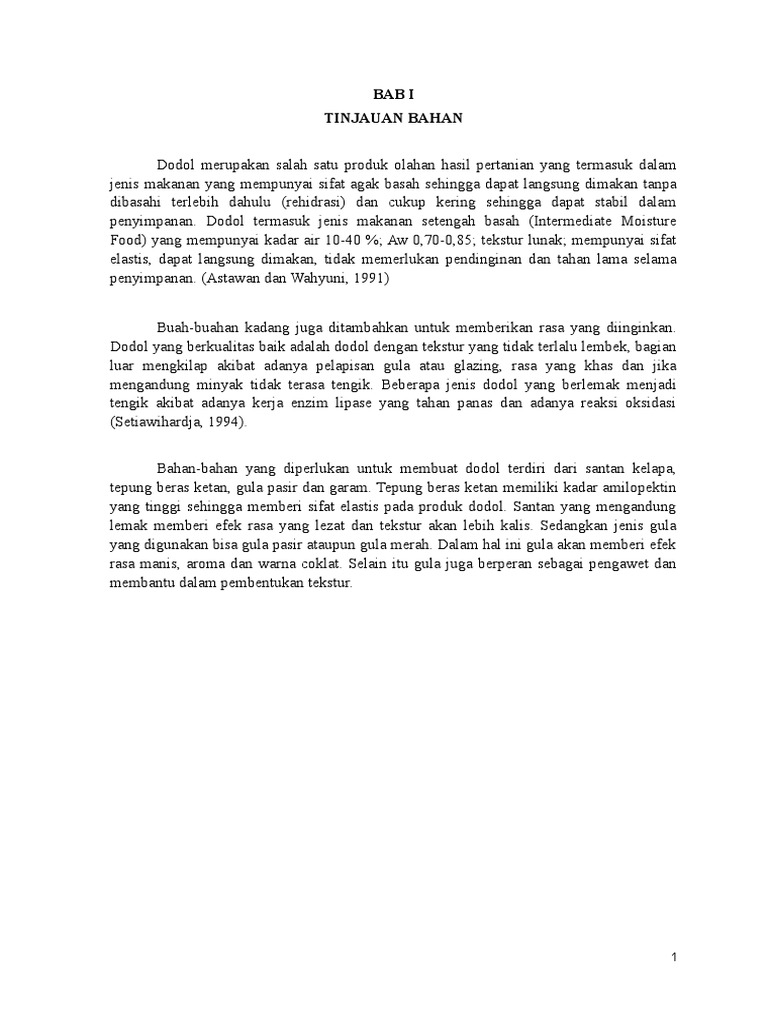 BAB I
TINJAUAN BAHAN

Dodol merupakan salah satu produk olahan hasil pertanian yang termasuk dalam jenis makanan yang mempunyai sifat agak basah sehingga dapat langsung dimakan tanpa dibasahi terlebih dahulu (rehidrasi) dan cukup kering sehingga dapat stabil dalam penyimpanan. Dodol termasuk jenis makanan setengah basah (Intermediate Moisture Food) yang mempunyai kadar air 10-40 %; Aw 0,70-0,85; tekstur lunak; mempunyai sifat elastis, dapat langsung dimakan, tidak memerlukan pendinginan dan tahan lama selama penyimpanan. (Astawan dan Wahyuni, 1991)

Buah-buahan kadang juga ditambahkan untuk memberikan rasa yang diinginkan. Dodol yang berkualitas baik adalah dodol dengan tekstur yang tidak terlalu lembek, bagian luar mengkilap akibat adanya pelapisan gula atau glazing, rasa yang khas dan jika mengandung minyak tidak terasa tengik. Beberapa jenis dodol yang berlemak menjadi tengik akibat adanya kerja enzim lipase yang tahan panas dan adanya reaksi oksidasi (Setiawihardja, 1994).

Bahan-bahan yang diperlukan untuk membuat dodol terdiri dari santan kelapa, tepung beras ketan, gula pasir dan garam. Tepung beras ketan memiliki kadar amilopektin yang tinggi sehingga memberi sifat elastis pada produk dodol. Santan yang mengandung lemak memberi efek rasa yang lezat dan tekstur akan lebih kalis. Sedangkan jenis gula yang digunakan bisa gula pasir ataupun gula merah. Dalam hal ini gula akan memberi efek rasa manis, aroma dan warna coklat. Selain itu gula juga berperan sebagai pengawet dan membantu dalam pembentukan tekstur.

1